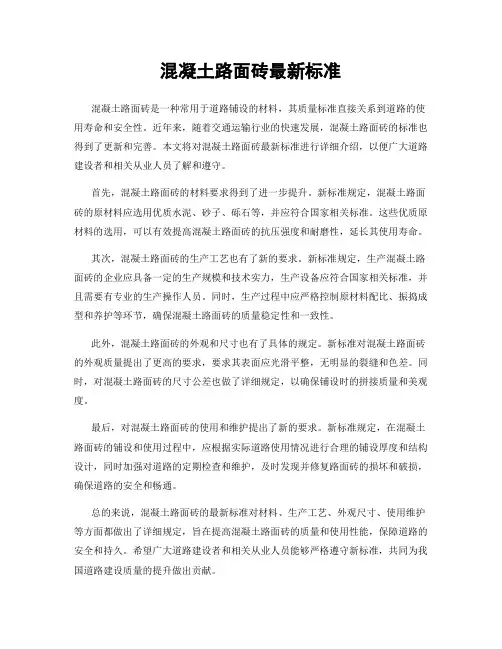 混凝土路面砖最新标准

混凝土路面砖是一种常用于道路铺设的材料，其质量标准直接关系到道路的使用寿命和安全性。近年来，随着交通运输行业的快速发展，混凝土路面砖的标准也得到了更新和完善。本文将对混凝土路面砖最新标准进行详细介绍，以便广大道路建设者和相关从业人员了解和遵守。

首先，混凝土路面砖的材料要求得到了进一步提升。新标准规定，混凝土路面砖的原材料应选用优质水泥、砂子、碎石等，并应符合国家相关标准。这些优质原材料的选用，可以有效提高混凝土路面砖的抗压强度和耐磨性，延长其使用寿命。

其次，混凝土路面砖的生产工艺也有了新的要求。新标准规定，生产混凝土路面砖的企业应具备一定的生产规模和技术实力，生产设备应符合国家相关标准，并且需要有专业的生产操作人员。同时，生产过程中应严格控制原材料配比、振捣成型和养护等环节，确保混凝土路面砖的质量稳定性和一致性。

此外，混凝土路面砖的外观和尺寸也有了具体的规定。新标准对混凝土路面砖的外观质量提出了更高的要求，要求其表面应光滑平整，无明显的裂缝和色差。同时，对混凝土路面砖的尺寸公差也做了详细规定，以确保铺设时的拼接质量和美观度。

最后，对混凝土路面砖的使用和维护提出了新的要求。新标准规定，在混凝土路面砖的铺设和使用过程中，应根据实际道路使用情况进行合理的铺设厚度和结构设计，同时加强对道路的定期检查和维护，及时发现并修复路面砖的损坏和破损，确保道路的安全和畅通。

总的来说，混凝土路面砖的最新标准对材料、生产工艺、外观尺寸、使用维护等方面都做出了详细规定，旨在提高混凝土路面砖的质量和使用性能，保障道路的安全和持久。希望广大道路建设者和相关从业人员能够严格遵守新标准，共同为我国道路建设质量的提升做出贡献。